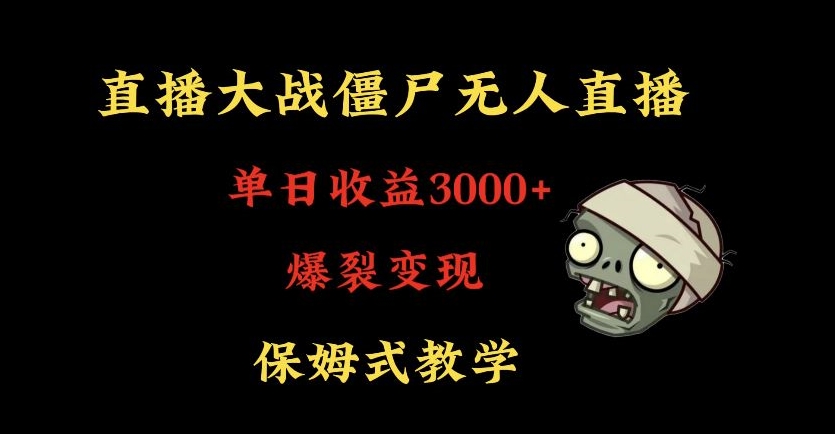 直播大战僵尸无人直播

单日收益3000+

爆裂变现

保姆式教学